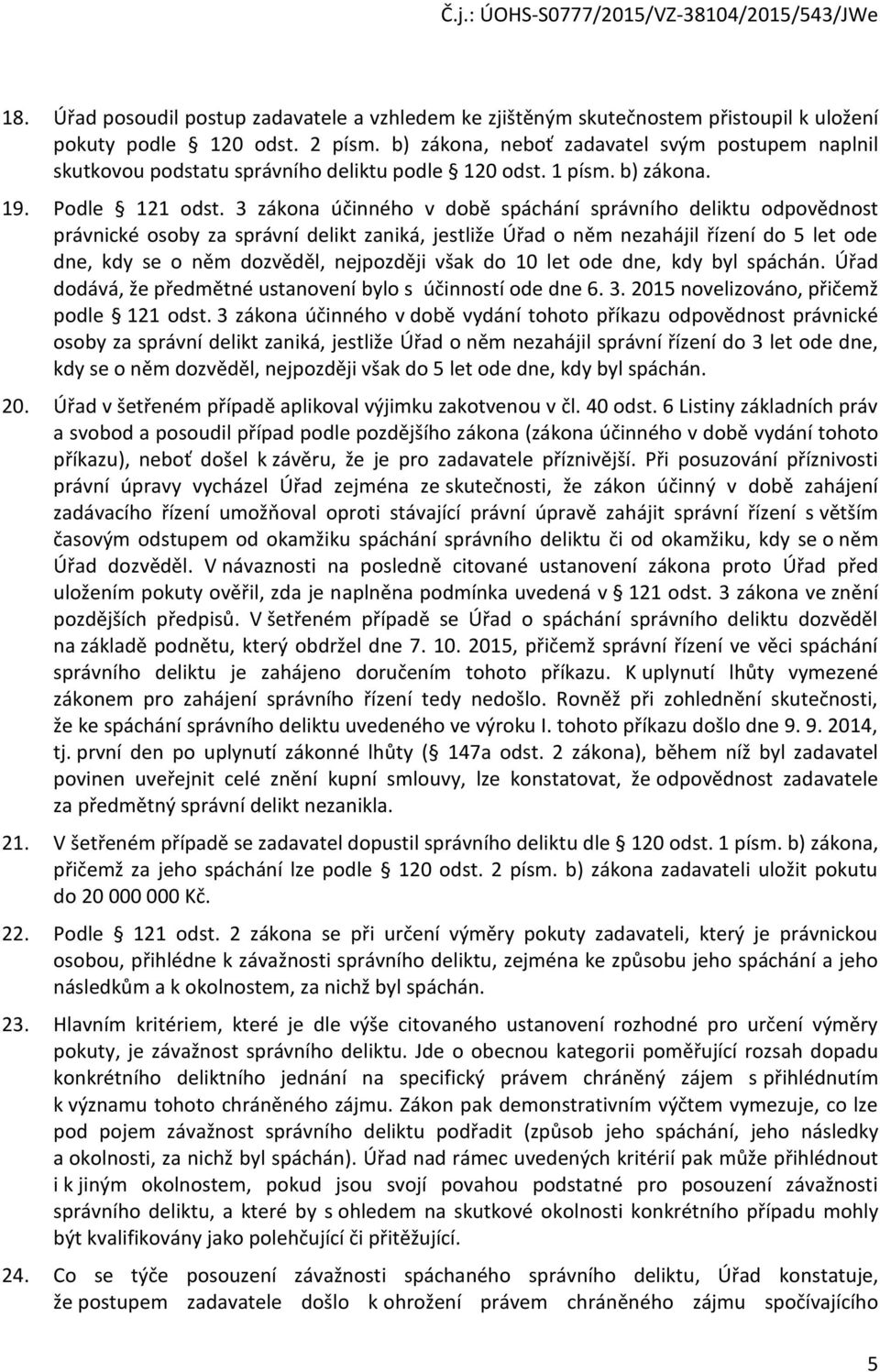 Č.j.: ÚOHS-S0777/2015/VZ-38104/2015/543/JWe

18. Úřad posoudil postup zadavatele a vzhledem ke zjištěným skutečnostem přistoupil k uložení pokuty podle § 120 odst. 2 písm. b) zákona, neboť zadavatel svým postupem naplnil skutkovou podstatu správního deliktu podle § 120 odst. 1 písm. b) zákona.

19. Podle § 121 odst. 3 zákona účinného v době spáchání správního deliktu odpovědnost právnické osoby za správní delikt zaniká, jestliže Úřad o něm nezahájil řízení do 5 let ode dne, kdy se o něm dozvěděl, nejpozději však do 10 let ode dne, kdy byl spáchán. Úřad dodává, že předmětné ustanovení bylo s účinností ode dne 6. 3. 2015 novelizováno, přičemž podle § 121 odst. 3 zákona účinného v době vydání tohoto příkazu odpovědnost právnické osoby za správní delikt zaniká, jestliže Úřad o něm nezahájil správní řízení do 3 let ode dne, kdy se o něm dozvěděl, nejpozději však do 5 let ode dne, kdy byl spáchán.

20. Úřad v šetřeném případě aplikoval výjimku zakotvenou v čl. 40 odst. 6 Listiny základních práv a svobod a posoudil případ podle pozdějšího zákona (zákona účinného v době vydání tohoto příkazu), neboť došel k závěru, že je pro zadavatele příznivější. Při posuzování příznivosti právní úpravy vycházel Úřad zejména ze skutečnosti, že zákon účinný v době zahájení zadávacího řízení umožňoval oproti stávající právní úpravě zahájit správní řízení s větším časovým odstupem od okamžiku spáchání správního deliktu či od okamžiku, kdy se o něm Úřad dozvěděl. V návaznosti na posledně citované ustanovení zákona proto Úřad před uložením pokuty ověřil, zda je naplněna podmínka uvedená v § 121 odst. 3 zákona ve znění pozdějších předpisů. V šetřeném případě se Úřad o spáchání správního deliktu dozvěděl na základě podnětu, který obdržel dne 7. 10. 2015, přičemž správní řízení ve věci spáchání správního deliktu je zahájeno doručením tohoto příkazu. K uplynutí lhůty vymezené zákonem pro zahájení správního řízení tedy nedošlo. Rovněž při zohlednění skutečnosti, že ke spáchání správního deliktu uvedeného ve výroku I. tohoto příkazu došlo dne 9. 9. 2014, tj. první den po uplynutí zákonné lhůty (§ 147a odst. 2 zákona), během níž byl zadavatel povinen uveřejnit celé znění kupní smlouvy, lze konstatovat, že odpovědnost zadavatele za předmětný správní delikt nezanikla.

21. V šetřeném případě se zadavatel dopustil správního deliktu dle § 120 odst. 1 písm. b) zákona, přičemž za jeho spáchání lze podle § 120 odst. 2 písm. b) zákona zadavateli uložit pokutu do 20 000 000 Kč.

22. Podle § 121 odst. 2 zákona se při určení výměry pokuty zadavateli, který je právnickou osobou, přihlédne k závažnosti správního deliktu, zejména ke způsobu jeho spáchání a jeho následkům a k okolnostem, za nichž byl spáchán.

23. Hlavním kritériem, které je dle výše citovaného ustanovení rozhodné pro určení výměry pokuty, je závažnost správního deliktu. Jde o obecnou kategorii poměřující rozsah dopadu konkrétního deliktního jednání na specifický právem chráněný zájem s přihlédnutím k významu tohoto chráněného zájmu. Zákon pak demonstrativním výčtem vymezuje, co lze pod pojem závažnost správního deliktu podřadit (způsob jeho spáchání, jeho následky a okolnosti, za nichž byl spáchán). Úřad nad rámec uvedených kritérií pak může přihlédnout i k jiným okolnostem, pokud jsou svojí povahou podstatné pro posouzení závažnosti správního deliktu, a které by s ohledem na skutkové okolnosti konkrétního případu mohly být kvalifikovány jako polehčující či přitěžující.

24. Co se týče posouzení závažnosti spáchaného správního deliktu, Úřad konstatuje, že postupem zadavatele došlo k ohrožení právem chráněného zájmu spočívajícího

5